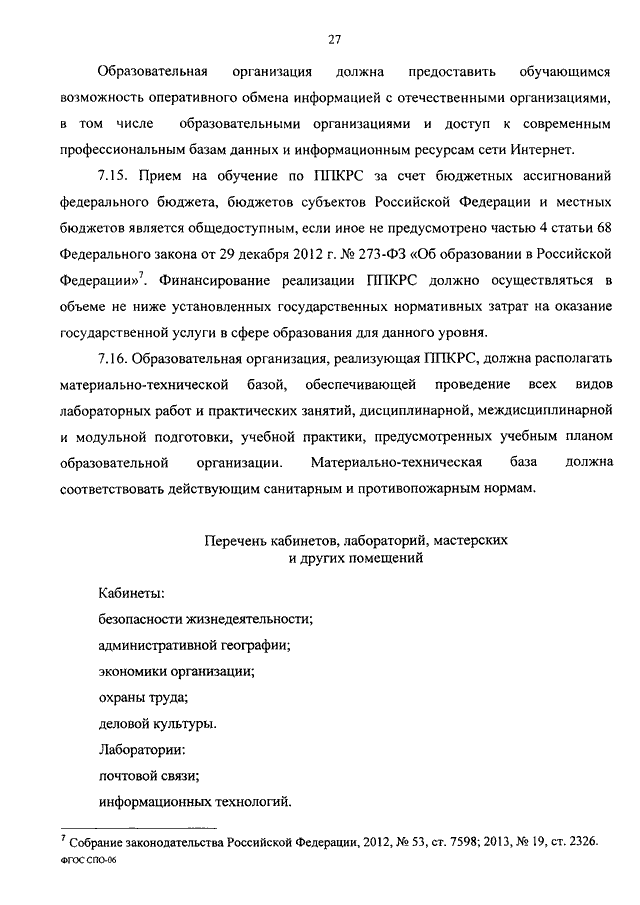 27

Образовательная организация должна предоставить обучающимся возможность оперативного обмена информацией с отечественными организациями, в том числе образовательными организациями и доступ к современным профессиональным базам данных и информационным ресурсам сети Интернет.

7.15. Прием на обучение по ППКРС за счет бюджетных ассигнований федерального бюджета, бюджетов субъектов Российской Федерации и местных бюджетов является общедоступным, если иное не предусмотрено частью 4 статьи 68 Федерального закона от 29 декабря 2012 г. № 273-ФЗ «Об образовании в Российской Федерации»$^7$. Финансирование реализации ППКРС должно осуществляться в объеме не ниже установленных государственных нормативных затрат на оказание государственной услуги в сфере образования для данного уровня.

7.16. Образовательная организация, реализующая ППКРС, должна располагать материально-технической базой, обеспечивающей проведение всех видов лабораторных работ и практических занятий, дисциплинарной, междисциплинарной и модульной подготовки, учебной практики, предусмотренных учебным планом образовательной организации. Материально-техническая база должна соответствовать действующим санитарным и противопожарным нормам.

Перечень кабинетов, лабораторий, мастерских и других помещений

Кабинеты:
безопасности жизнедеятельности;
административной географии;
экономики организации;
охраны труда;
деловой культуры.
Лаборатории:
почтовой связи;
информационных технологий.

$^7$ Собрание законодательства Российской Федерации, 2012, № 53, ст. 7598; 2013, № 19, ст. 2326.
ФГОС СПО-06